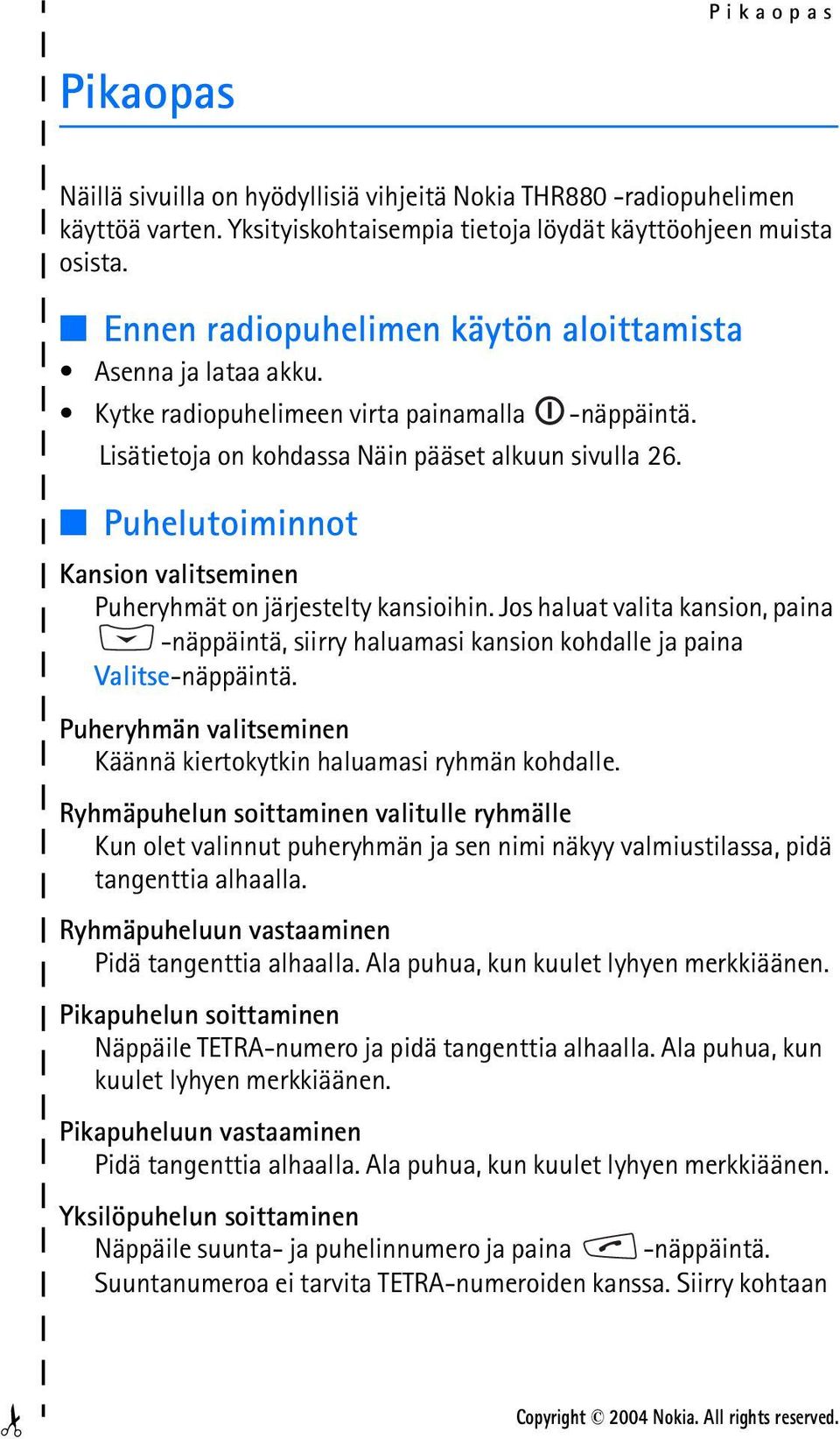 Pikaopas

Pikaopas

Näillä sivuilla on hyödyllisiä vihjeitä Nokia THR880 -radiopuhelimen käyttöä varten. Yksityiskohtaisempia tietoja löydät käyttöohjeen muista osista.

Ennen radiopuhelimen käytön aloittamista

• Asenna ja lataa akku.

• Kytke radiopuhelimeen virta painamalla -näppäintä.
Lisätietoja on kohdassa Näin pääset alkuun sivulla 26.

Puhelutoiminnot

Kansion valitseminen
Puheryhmät on järjestelty kansioihin. Jos haluat valita kansion, paina -näppäintä, siirry haluamasi kansion kohdalle ja paina Valitse-näppäintä.

Puheryhmän valitseminen
Käännä kiertokytkin haluamasi ryhmän kohdalle.

Ryhmäpuhelun soittaminen valitulle ryhmälle
Kun olet valinnut puheryhmän ja sen nimi näkyy valmiustilassa, pidä tangenttia alhaalla.

Ryhmäpuheluun vastaaminen
Pidä tangenttia alhaalla. Ala puhua, kun kuulet lyhyen merkkiäänen.

Pikapuhelun soittaminen
Näppäile TETRA-numero ja pidä tangenttia alhaalla. Ala puhua, kun kuulet lyhyen merkkiäänen.

Pikapuheluun vastaaminen
Pidä tangenttia alhaalla. Ala puhua, kun kuulet lyhyen merkkiäänen.

Yksilöpuhelun soittaminen
Näppäile suunta- ja puhelinnumero ja paina -näppäintä. Suuntanumeroa ei tarvita TETRA-numeroiden kanssa. Siirry kohtaan

Copyright © 2004 Nokia. All rights reserved.